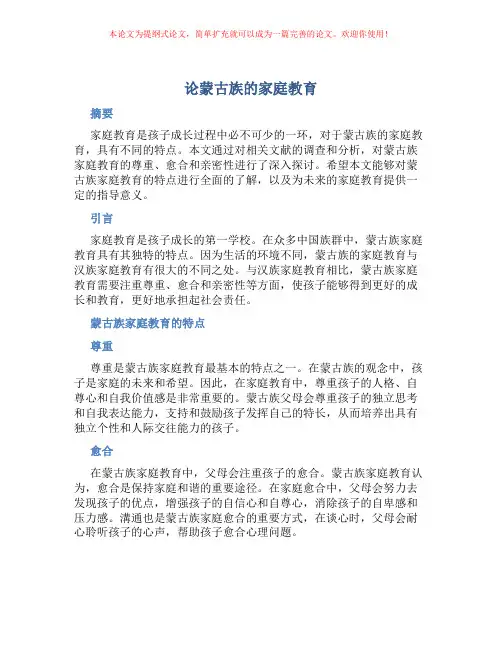 本论文为提纲式论文，简单扩充就可以成为一篇完善的论文。欢迎你使用！

论蒙古族的家庭教育

摘要

家庭教育是孩子成长过程中必不可少的一环，对于蒙古族的家庭教育，具有不同的特点。本文通过对相关文献的调查和分析，对蒙古族家庭教育的尊重、愈合和亲密性进行了深入探讨。希望本文能够对蒙古族家庭教育的特点进行全面的了解，以及为未来的家庭教育提供一定的指导意义。

引言

家庭教育是孩子成长的第一学校。在众多中国族群中，蒙古族家庭教育具有其独特的特点。因为生活的环境不同，蒙古族的家庭教育与汉族家庭教育有很大的不同之处。与汉族家庭教育相比，蒙古族家庭教育需要注重尊重、愈合和亲密性等方面，使孩子能够得到更好的成长和教育，更好地承担起社会责任。

蒙古族家庭教育的特点

尊重

尊重是蒙古族家庭教育最基本的特点之一。在蒙古族的观念中，孩子是家庭的未来和希望。因此，在家庭教育中，尊重孩子的人格、自尊心和自我价值感是非常重要的。蒙古族父母会尊重孩子的独立思考和自我表达能力，支持和鼓励孩子发挥自己的特长，从而培养出具有独立个性和人际交往能力的孩子。

愈合

在蒙古族家庭教育中，父母会注重孩子的愈合。蒙古族家庭教育认为，愈合是保持家庭和谐的重要途径。在家庭愈合中，父母会努力去发现孩子的优点，增强孩子的自信心和自尊心，消除孩子的自卑感和压力感。沟通也是蒙古族家庭愈合的重要方式，在谈心时，父母会耐心聆听孩子的心声，帮助孩子愈合心理问题。